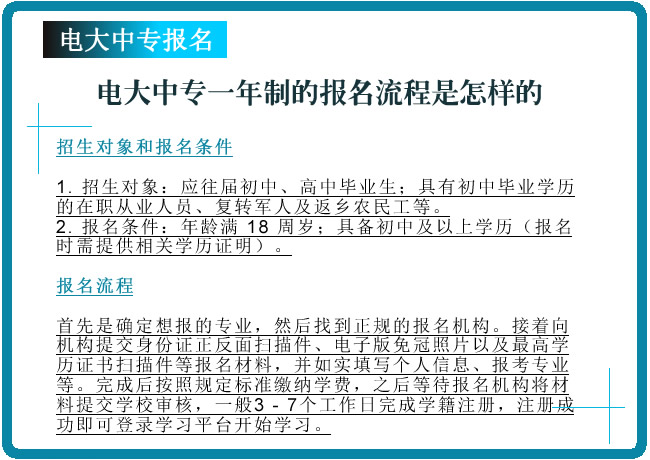 电大中专报名

电大中专一年制的报名流程是怎样的

招生对象和报名条件

1. 招生对象：应往届初中、高中毕业生；具有初中毕业学历的在职从业人员、复转军人及返乡农民工等。
2. 报名条件：年龄满 18 周岁；具备初中及以上学历（报名时需提供相关学历证明）。

报名流程

首先是确定想报的专业，然后找到正规的报名机构。接着向机构提交身份证正反面扫描件、电子版免冠照片以及最高学历证书扫描件等报名材料，并如实填写个人信息、报考专业等。完成后按照规定标准缴纳学费，之后等待报名机构将材料提交学校审核，一般3 - 7个工作日完成学籍注册，注册成功即可登录学习平台开始学习。